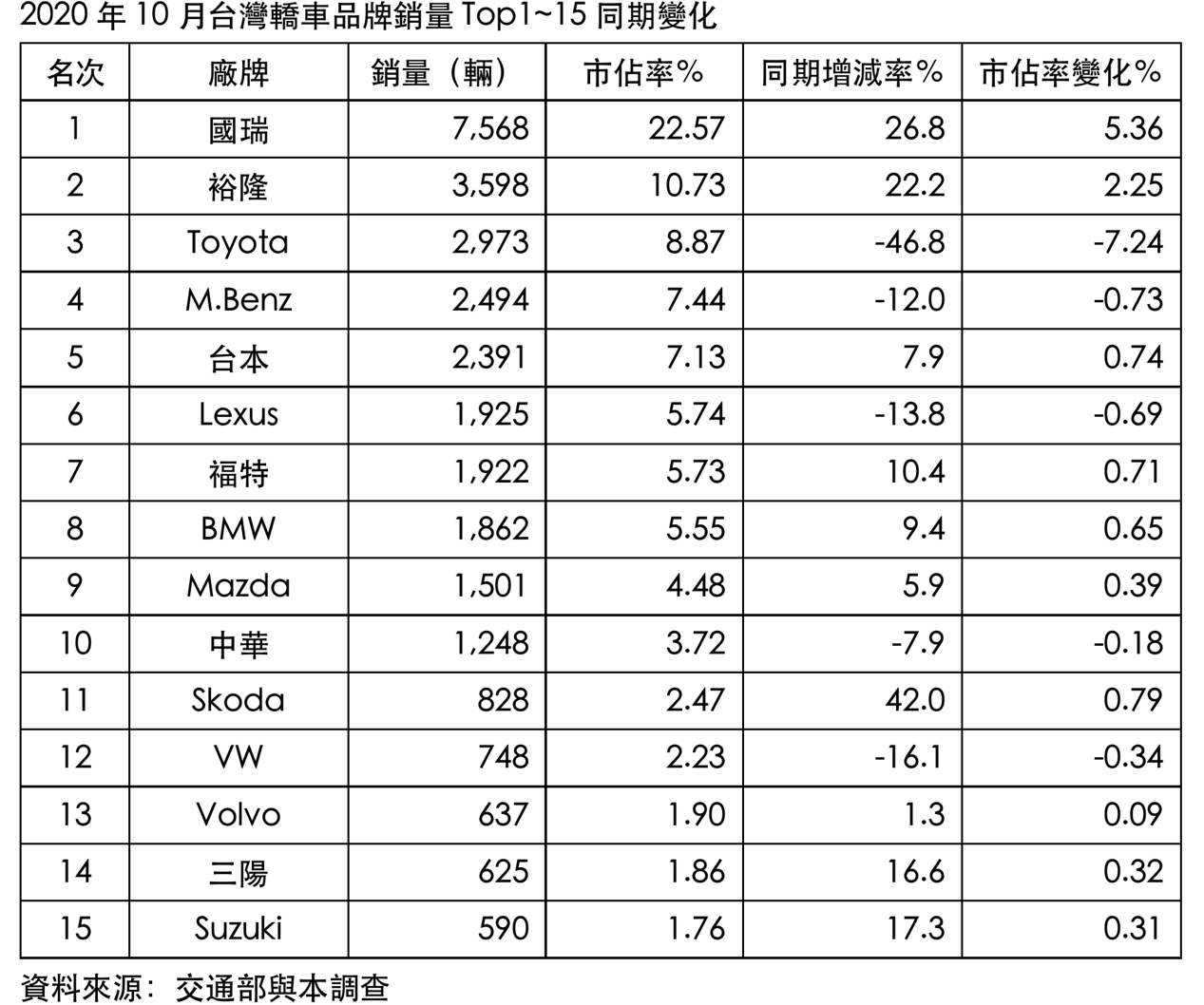 2020年10月台灣轎車品牌銷量Top1~15同期變化

| 名次 | 廠牌 | 銷量（輛） | 市佔率% | 同期增減率% | 市佔率變化% |
|---|---|---|---|---|---|
| 1 | 國瑞 | 7,568 | 22.57 | 26.8 | 5.36 |
| 2 | 裕隆 | 3,598 | 10.73 | 22.2 | 2.25 |
| 3 | Toyota | 2,973 | 8.87 | -46.8 | -7.24 |
| 4 | M.Benz | 2,494 | 7.44 | -12.0 | -0.73 |
| 5 | 台本 | 2,391 | 7.13 | 7.9 | 0.74 |
| 6 | Lexus | 1,925 | 5.74 | -13.8 | -0.69 |
| 7 | 福特 | 1,922 | 5.73 | 10.4 | 0.71 |
| 8 | BMW | 1,862 | 5.55 | 9.4 | 0.65 |
| 9 | Mazda | 1,501 | 4.48 | 5.9 | 0.39 |
| 10 | 中華 | 1,248 | 3.72 | -7.9 | -0.18 |
| 11 | Skoda | 828 | 2.47 | 42.0 | 0.79 |
| 12 | VW | 748 | 2.23 | -16.1 | -0.34 |
| 13 | Volvo | 637 | 1.90 | 1.3 | 0.09 |
| 14 | 三陽 | 625 | 1.86 | 16.6 | 0.32 |
| 15 | Suzuki | 590 | 1.76 | 17.3 | 0.31 |

資料來源：交通部與本調查